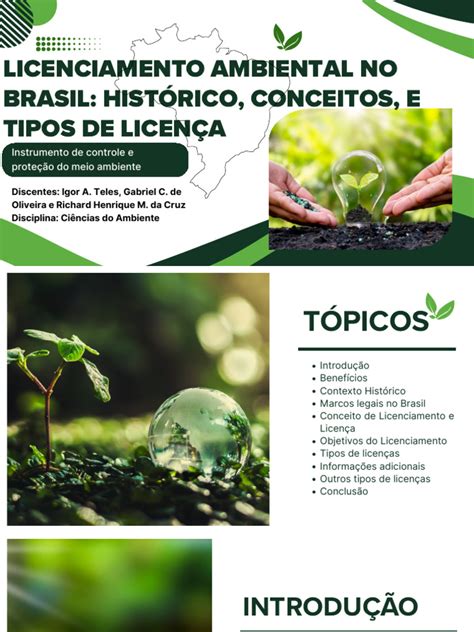 LICENCIAMENTO AMBIENTAL NO BRASIL: HISTÓRICO, CONCEITOS, E TIPOS DE LICENÇA

Instrumento de controle e proteção do meio ambiente

Discentes: Igor A. Teles, Gabriel C. de Oliveira e Richard Henrique M. da Cruz
Disciplina: Ciências do Ambiente

TÓPICOS

- Introdução
- Benefícios
- Contexto Histórico
- Marcos legais no Brasil
- Conceito de Licenciamento e Licença
- Objetivos do Licenciamento
- Tipos de licenças
- Informações adicionais
- Outros tipos de licenças
- Conclusão

INTRODUÇÃO